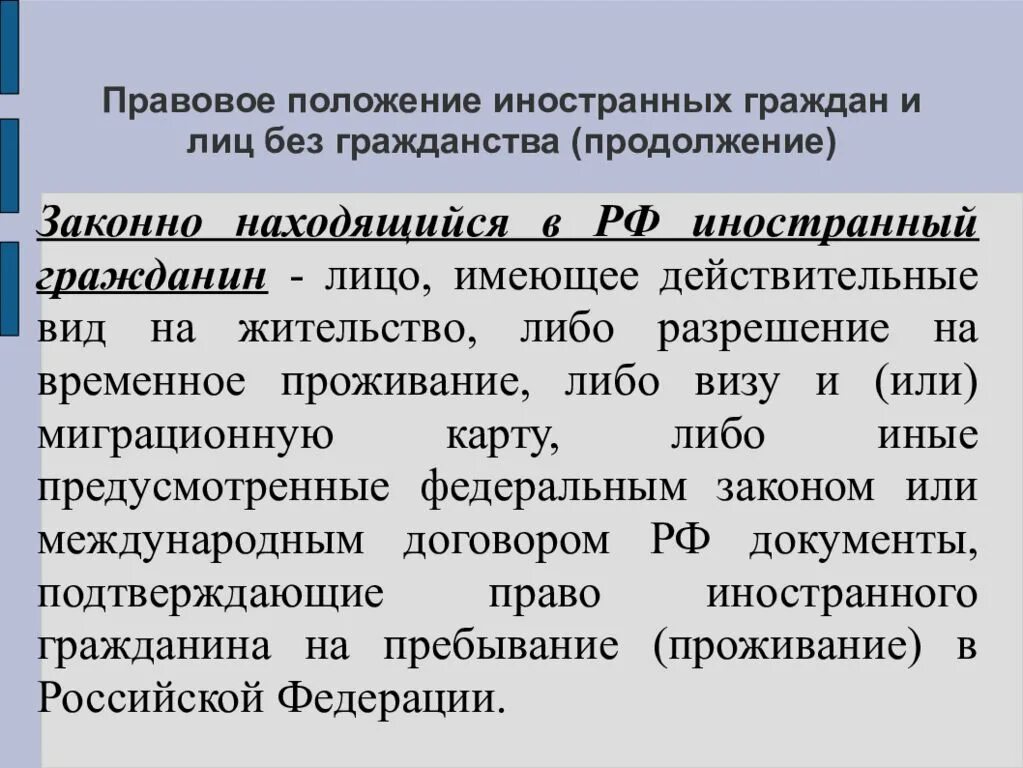 Правовое положение иностранных граждан и лиц без гражданства (продолжение)

Законно находящийся в РФ иностранный гражданин - лицо, имеющее действительные вид на жительство, либо разрешение на временное проживание, либо визу и (или) миграционную карту, либо иные предусмотренные федеральным законом или международным договором РФ документы, подтверждающие право иностранного гражданина на пребывание (проживание) в Российской Федерации.